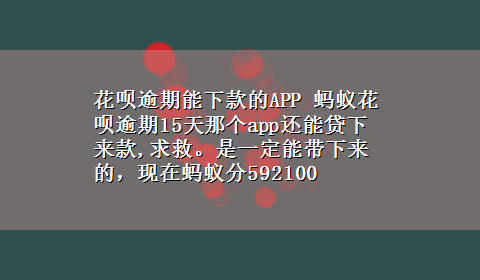 花呗逾期能下款的APP 蚂蚁花呗逾期15天那个app还能贷下来款,求救。是一定能带下来的，现在蚂蚁分592100